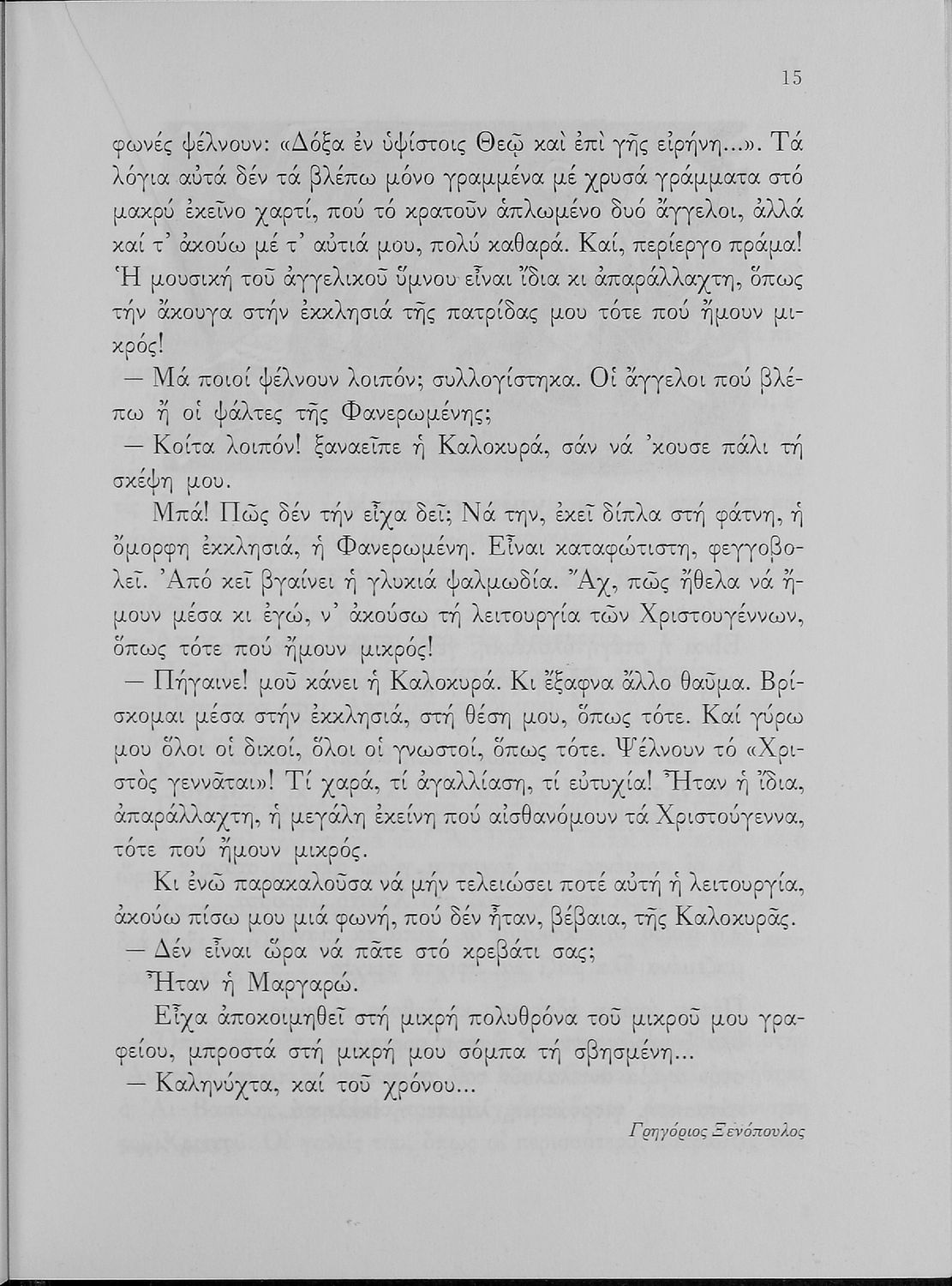 15

φωνές ψέλνουν: «Δόξα ἐν ὑψίστοις Θεῷ καὶ ἐπὶ γῆς εἰρήνη...». Τά λόγια αὐτά δέν τά βλέπω μόνο γραμμένα μέ χρυσά γράμματα στό μακρύ ἐκεῖνο χαρτί, πού τό κρατοῦν ἁπλωμένο δυό ἄγγελοι, ἀλλά καί τ' ἀκούω μέ τ' αὐτιά μου, πολύ καθαρά. Καί, περίεργο πράμα! Ἡ μουσική τοῦ ἀγγελικοῦ ὕμνου εἶναι ἴδια κι ἀπαράλλαχτη, ὅπως τήν ἄκουγα στήν ἐκκλησιά τῆς πατρίδας μου τότε πού ἤμουν μικρός!

— Μά ποιοί ψέλνουν λοιπόν; συλλογίστηκα. Οἱ ἄγγελοι πού βλέπω ἤ οἱ ψάλτες τῆς Φανερωμένης;

— Κοίτα λοιπόν! ξαναεῖπε ἡ Καλοκυρά, σάν νά 'κουσε πάλι τή σκέψη μου.

Μπά! Πῶς δέν τήν εἶχα δεῖ; Νά την, ἐκεῖ δίπλα στή φάτνη, ἡ ὄμορφη ἐκκλησιά, ἡ Φανερωμένη. Εἶναι καταφώτιστη, φεγγοβολεῖ. Ἀπό κεῖ βγαίνει ἡ γλυκιά ψαλμωδία. Ἄχ, πῶς ἤθελα νά ἤμουν μέσα κι ἐγώ, ν' ἀκούσω τή λειτουργία τῶν Χριστουγέννων, ὅπως τότε πού ἤμουν μικρός!

— Πήγαινε! μοῦ κάνει ἡ Καλοκυρά. Κι ἔξαφνα ἄλλο θαῦμα. Βρίσκομαι μέσα στήν ἐκκλησιά, στή θέση μου, ὅπως τότε. Καί γύρω μου ὅλοι οἱ δικοί, ὅλοι οἱ γνωστοί, ὅπως τότε. Ψέλνουν τό «Χριστὸς γεννᾶται»! Τί χαρά, τί ἀγαλλίαση, τί εὐτυχία! Ἦταν ἡ ἴδια, ἀπαράλλαχτη, ἡ μεγάλη ἐκείνη πού αἰσθανόμουν τά Χριστούγεννα, τότε πού ἤμουν μικρός.

Κι ἐνῶ παρακαλοῦσα νά μήν τελειώσει ποτέ αὐτή ἡ λειτουργία, ἀκούω πίσω μου μιά φωνή, πού δέν ἦταν, βέβαια, τῆς Καλοκυρᾶς.

— Δέν εἶναι ὥρα νά πᾶτε στό κρεβάτι σας;

Ἦταν ἡ Μαργαρώ.

Εἶχα ἀποκοιμηθεῖ στή μικρή πολυθρόνα τοῦ μικροῦ μου γραφείου, μπροστά στή μικρή μου σόμπα τή σβησμένη...

— Καληνύχτα, καί τοῦ χρόνου...

Γρηγόριος Ξενόπουλος